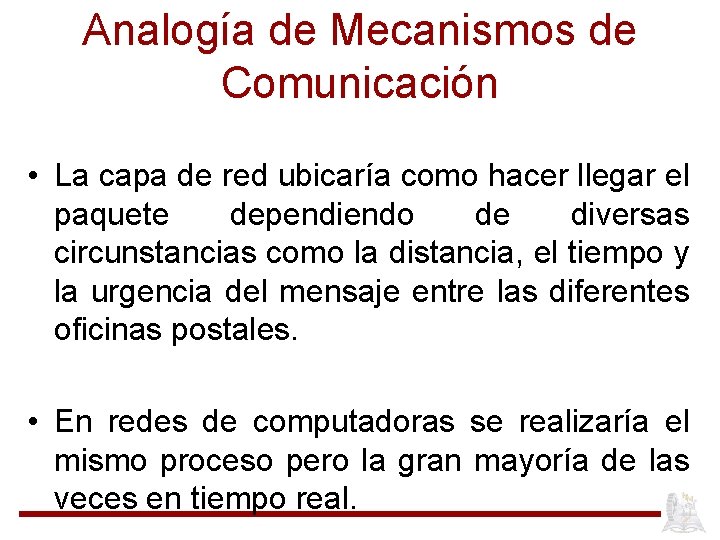 Analogía de Mecanismos de Comunicación

• La capa de red ubicaría como hacer llegar el paquete dependiendo de diversas circunstancias como la distancia, el tiempo y la urgencia del mensaje entre las diferentes oficinas postales.

• En redes de computadoras se realizaría el mismo proceso pero la gran mayoría de las veces en tiempo real.